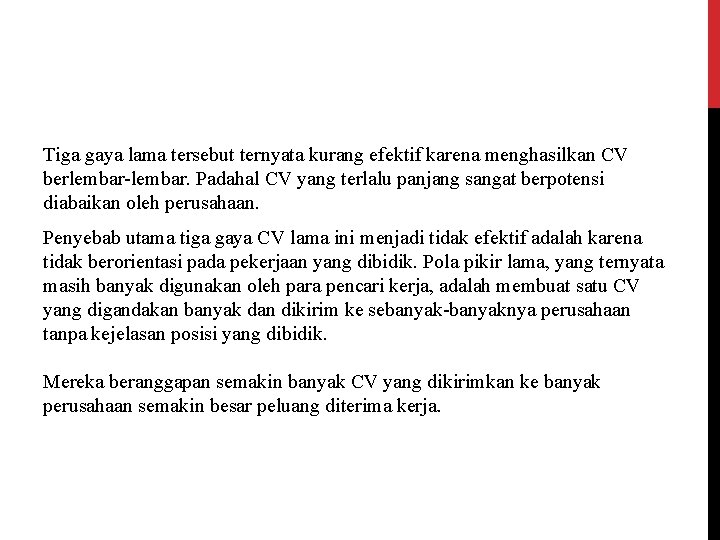 Tiga gaya lama tersebut ternyata kurang efektif karena menghasilkan CV berlembar-lembar. Padahal CV yang terlalu panjang sangat berpotensi diabaikan oleh perusahaan.

Penyebab utama tiga gaya CV lama ini menjadi tidak efektif adalah karena tidak berorientasi pada pekerjaan yang dibidik. Pola pikir lama, yang ternyata masih banyak digunakan oleh para pencari kerja, adalah membuat satu CV yang digandakan banyak dan dikirim ke sebanyak-banyaknya perusahaan tanpa kejelasan posisi yang dibidik.

Mereka beranggapan semakin banyak CV yang dikirimkan ke banyak perusahaan semakin besar peluang diterima kerja.